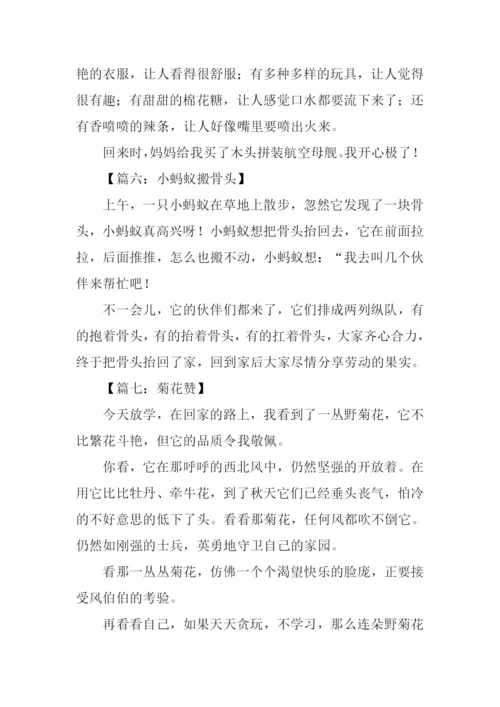 艳的衣服，让人看得很舒服；有多种多样的玩具，让人觉得很有趣；有甜甜的棉花糖，让人感觉口水都要流下来了；还有香喷喷的辣条，让人好像嘴里要喷出火来。

回来时，妈妈给我买了木头拼装航空母舰。我开心极了！

【篇六：小蚂蚁搬骨头】

上午，一只小蚂蚁在草地上散步，忽然它发现了一块骨头，小蚂蚁真高兴呀！小蚂蚁想把骨头抬回去，它在前面拉拉，后面推推，怎么也搬不动，小蚂蚁想：“我去叫几个伙伴来帮忙吧！

不一会儿，它的伙伴们都来了，它们排成两列纵队，有的抱着骨头，有的抬着骨头，有的扛着骨头，大家齐心合力，终于把骨头抬回了家，回到家后大家尽情分享劳动的果实。

【篇七：菊花赞】

今天放学，在回家的路上，我看到了一丛野菊花，它不比繁花斗艳，但它的品质令我敬佩。

你看，它在那呼呼的西北风中，仍然坚强的开放着。在用它比比牡丹、牵牛花，到了秋天它们已经垂头丧气，怕冷的不好意思的低下了头。看看那菊花，任何风都吹不倒它。仍然如刚强的士兵，英勇地守卫自己的家园。

看那一丛丛菊花，仿佛一个个渴望快乐的脸庞，正要接受风伯伯的考验。

再看看自己，如果天天贪玩，不学习，那么连朵野菊花